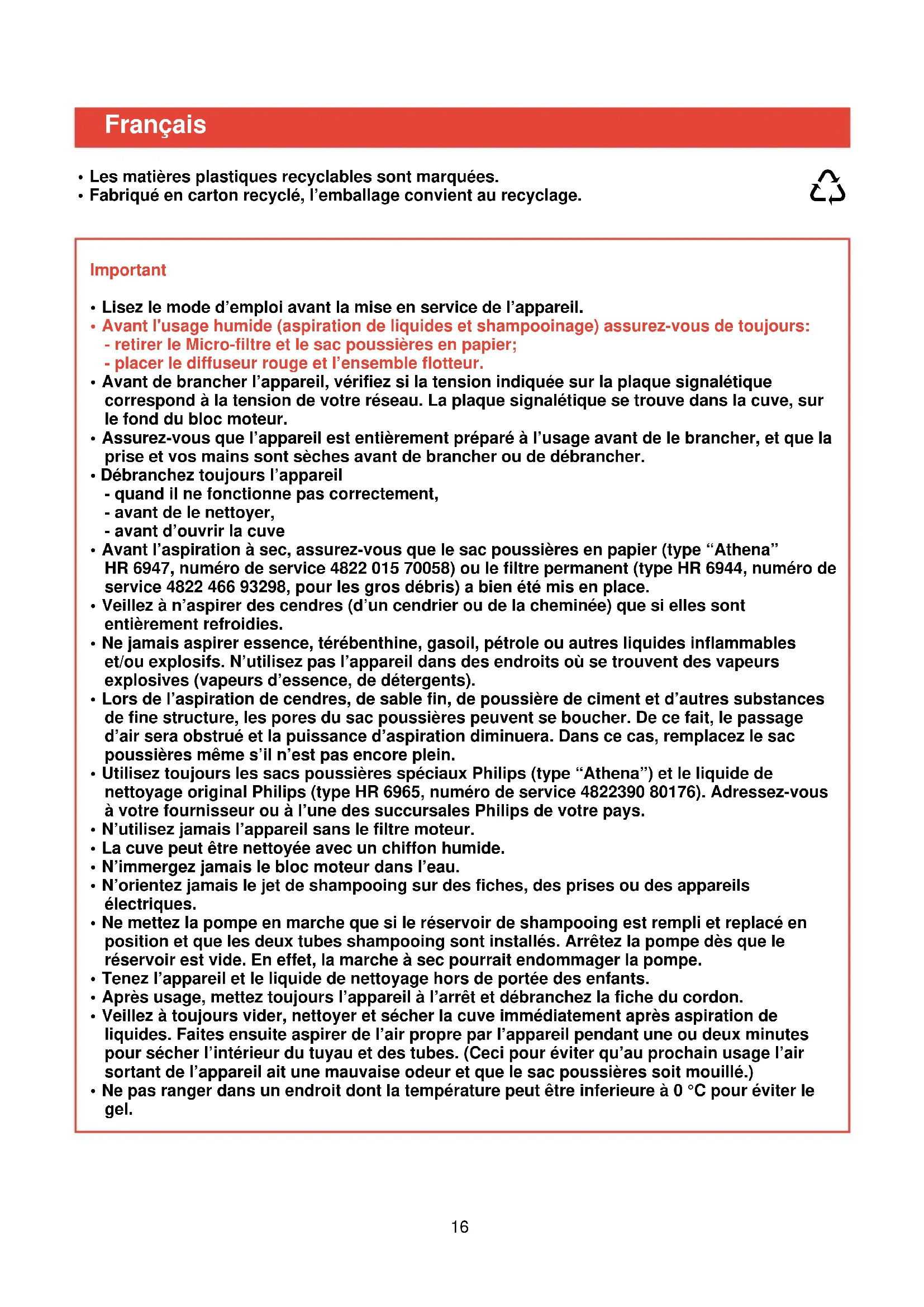 Français

• Les matières plastiques recyclables sont marquées.
• Fabriqué en carton recyclé, l'emballage convient au recyclage.

Important

• Lisez le mode d'emploi avant la mise en service de l'appareil.
• Avant l'usage humide (aspiration de liquides et shampooinage) assurez-vous de toujours:
- retirer le Micro-filtre et le sac poussières en papier;
- placer le diffuseur rouge et l'ensemble flotteur.
• Avant de brancher l'appareil, vérifiez si la tension indiquée sur la plaque signalétique correspond à la tension de votre réseau. La plaque signalétique se trouve dans la cuve, sur le fond du bloc moteur.
• Assurez-vous que l'appareil est entièrement préparé à l'usage avant de le brancher, et que la prise et vos mains sont sèches avant de brancher ou de débrancher.
• Débranchez toujours l'appareil
- quand il ne fonctionne pas correctement,
- avant de le nettoyer,
- avant d'ouvrir la cuve
• Avant l'aspiration à sec, assurez-vous que le sac poussières en papier (type "Athena" HR 6947, numéro de service 4822 015 70058) ou le filtre permanent (type HR 6944, numéro de service 4822 466 93298, pour les gros débris) a bien été mis en place.
• Veillez à n'aspirer des cendres (d'un cendrier ou de la cheminée) que si elles sont entièrement refroidies.
• Ne jamais aspirer essence, térébenthine, gasoil, pétrole ou autres liquides inflammables et/ou explosifs. N'utilisez pas l'appareil dans des endroits où se trouvent des vapeurs explosives (vapeurs d'essence, de détergents).
• Lors de l'aspiration de cendres, de sable fin, de poussière de ciment et d'autres substances de fine structure, les pores du sac poussières peuvent se boucher. De ce fait, le passage d'air sera obstrué et la puissance d'aspiration diminuera. Dans ce cas, remplacez le sac poussières même s'il n'est pas encore plein.
• Utilisez toujours les sacs poussières spéciaux Philips (type "Athena") et le liquide de nettoyage original Philips (type HR 6965, numéro de service 4822390 80176). Adressez-vous à votre fournisseur ou à l'une des succursales Philips de votre pays.
• N'utilisez jamais l'appareil sans le filtre moteur.
• La cuve peut être nettoyée avec un chiffon humide.
• N'immergez jamais le bloc moteur dans l'eau.
• N'orientez jamais le jet de shampooing sur des fiches, des prises ou des appareils électriques.
• Ne mettez la pompe en marche que si le réservoir de shampooing est rempli et replacé en position et que les deux tubes shampooing sont installés. Arrêtez la pompe dès que le réservoir est vide. En effet, la marche à sec pourrait endommager la pompe.
• Tenez l'appareil et le liquide de nettoyage hors de portée des enfants.
• Après usage, mettez toujours l'appareil à l'arrêt et débranchez la fiche du cordon.
• Veillez à toujours vider, nettoyer et sécher la cuve immédiatement après aspiration de liquides. Faites ensuite aspirer de l'air propre par l'appareil pendant une ou deux minutes pour sécher l'intérieur du tuyau et des tubes. (Ceci pour éviter qu'au prochain usage l'air sortant de l'appareil ait une mauvaise odeur et que le sac poussières soit mouillé.)
• Ne pas ranger dans un endroit dont la température peut être inferieure à 0 °C pour éviter le gel.

16